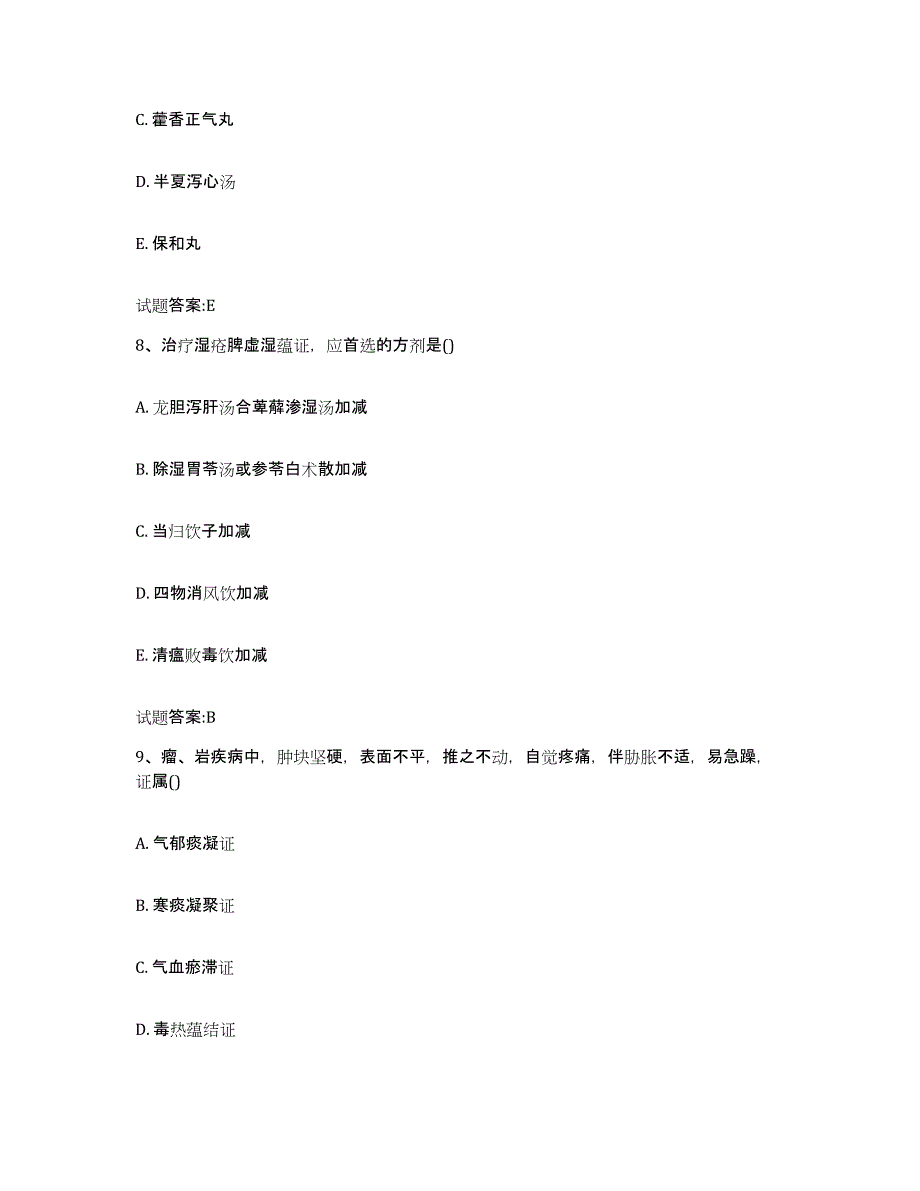 C. 藿香正气丸

D. 半夏泻心汤

E. 保和丸

试题答案:E

8、治疗湿疮脾虚湿蕴证，应首选的方剂是()

A. 龙胆泻肝汤合萆薢渗湿汤加减

B. 除湿胃苓汤或参苓白术散加减

C. 当归饮子加减

D. 四物消风饮加减

E. 清瘟败毒饮加减

试题答案:B

9、瘤、岩疾病中，肿块坚硬，表面不平，推之不动，自觉疼痛，伴胁胀不适，易急躁，证属()

A. 气郁痰凝证

B. 寒痰凝聚证

C. 气血瘀滞证

D. 毒热蕴结证